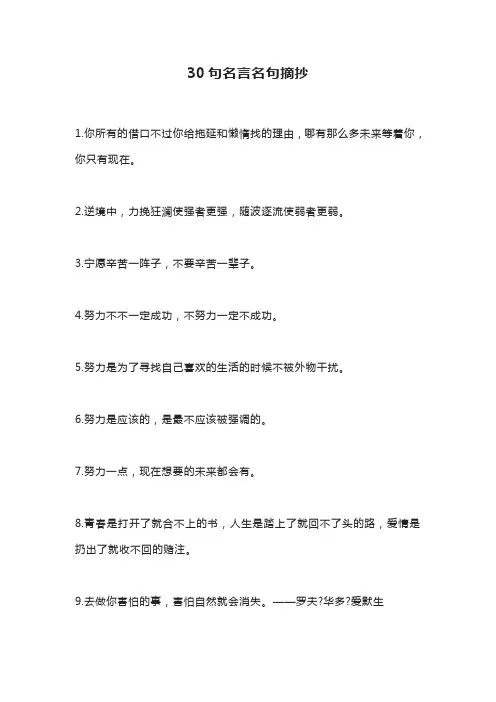 30 句名言名句摘抄

1.你所有的借口不过你给拖延和懒惰找的理由，哪有那么多未来等着你，你只有现在。

2.逆境中，力挽狂澜使强者更强，随波逐流使弱者更弱。

3.宁愿辛苦一阵子，不要辛苦一辈子。

4.努力不不一定成功，不努力一定不成功。

5.努力是为了寻找自己喜欢的生活的时候不被外物干扰。

6.努力是应该的，是最不应该被强调的。

7.努力一点，现在想要的未来都会有。

8.青春是打开了就合不上的书，人生是踏上了就回不了头的路，爱情是扔出了就收不回的赌注。

9.去做你害怕的事，害怕自然就会消失。——罗夫?华多?爱默生